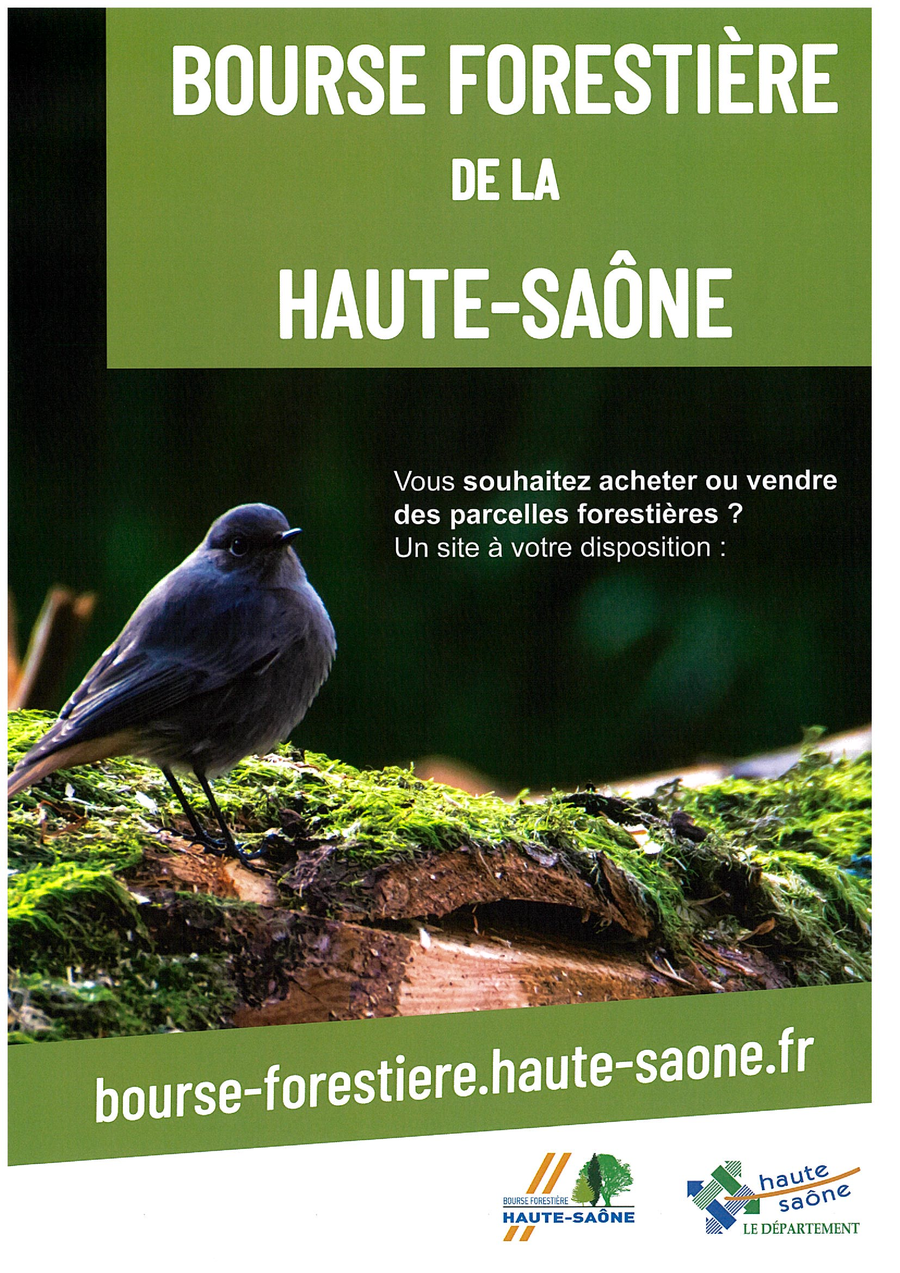 BOURSE FORESTIÈRE
DE LA
HAUTE-SAÔNE

Vous souhaitez acheter ou vendre des parcelles forestières ? Un site à votre disposition :

bourse-forestiere.haute-saone.fr

BOURSE FORESTIÈRE
HAUTE-SAÔNE

haute
saône
LE DÉPARTEMENT